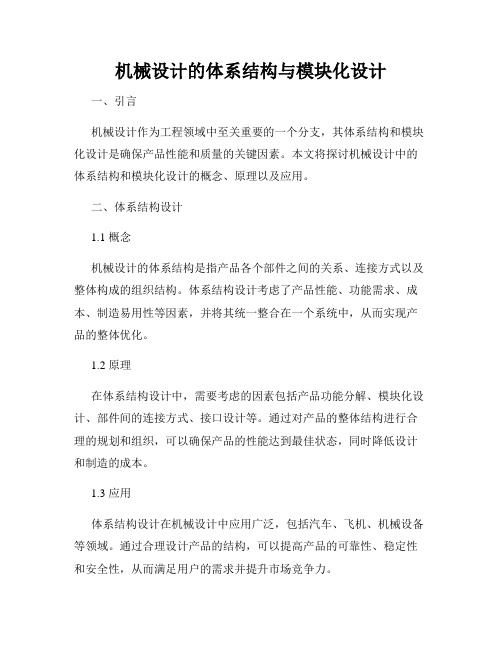 机械设计的体系结构与模块化设计

一、引言

机械设计作为工程领域中至关重要的一个分支，其体系结构和模块化设计是确保产品性能和质量的关键因素。本文将探讨机械设计中的体系结构和模块化设计的概念、原理以及应用。

二、体系结构设计

1.1 概念

机械设计的体系结构是指产品各个部件之间的关系、连接方式以及整体构成的组织结构。体系结构设计考虑了产品性能、功能需求、成本、制造易用性等因素，并将其统一整合在一个系统中，从而实现产品的整体优化。

1.2 原理

在体系结构设计中，需要考虑的因素包括产品功能分解、模块化设计、部件间的连接方式、接口设计等。通过对产品的整体结构进行合理的规划和组织，可以确保产品的性能达到最佳状态，同时降低设计和制造的成本。

1.3 应用

体系结构设计在机械设计中应用广泛，包括汽车、飞机、机械设备等领域。通过合理设计产品的结构，可以提高产品的可靠性、稳定性和安全性，从而满足用户的需求并提升市场竞争力。